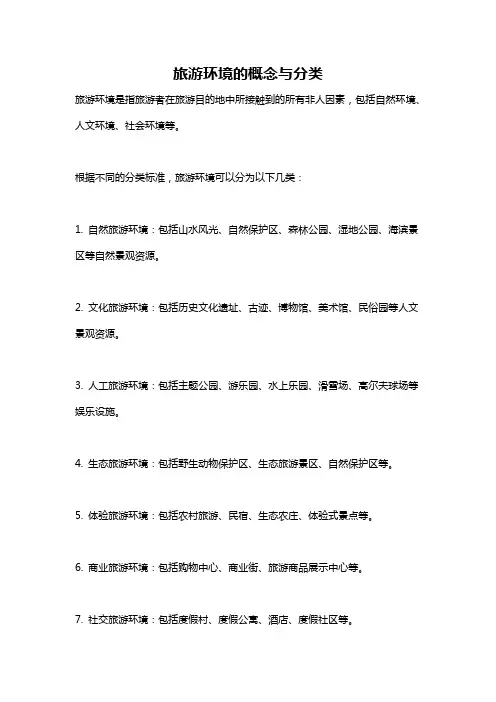 旅游环境的概念与分类

旅游环境是指旅游者在旅游目的地中所接触到的所有非人因素，包括自然环境、人文环境、社会环境等。

根据不同的分类标准，旅游环境可以分为以下几类：

1. 自然旅游环境：包括山水风光、自然保护区、森林公园、湿地公园、海滨景区等自然景观资源。

2. 文化旅游环境：包括历史文化遗址、古迹、博物馆、美术馆、民俗园等人文景观资源。

3. 人工旅游环境：包括主题公园、游乐园、水上乐园、滑雪场、高尔夫球场等娱乐设施。

4. 生态旅游环境：包括野生动物保护区、生态旅游景区、自然保护区等。

5. 体验旅游环境：包括农村旅游、民宿、生态农庄、体验式景点等。

6. 商业旅游环境：包括购物中心、商业街、旅游商品展示中心等。

7. 社交旅游环境：包括度假村、度假公寓、酒店、度假社区等。